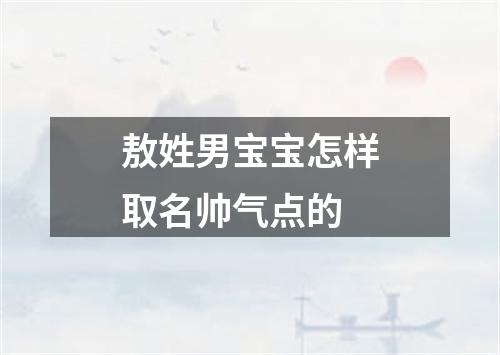 敖姓男宝宝怎样取名帅气点的